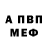 А ПВП
МЕФ